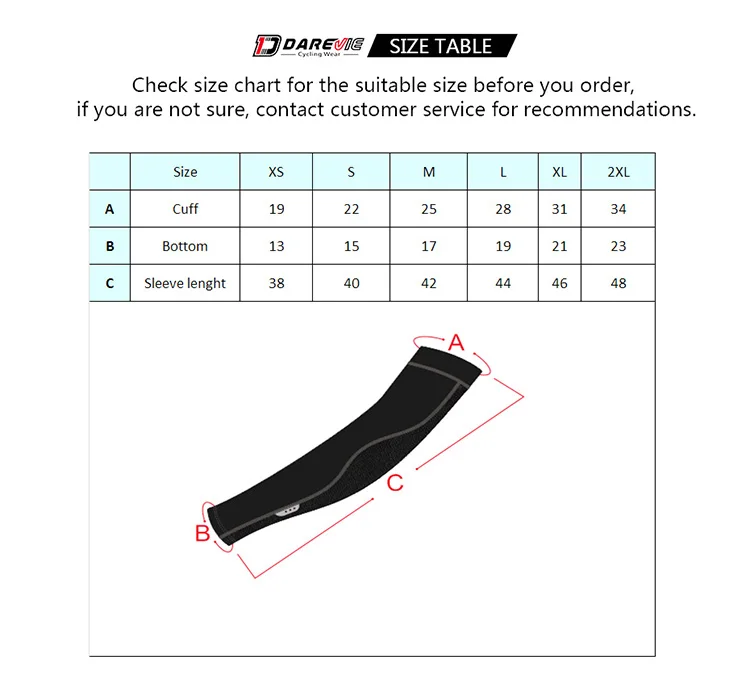 DAREVIE Cycling Wear SIZE TABLE

Check size chart for the suitable size before you order, if you are not sure, contact customer service for recommendations.

| | Size | XS | S | M | L | XL | 2XL |
|---|---|---|---|---|---|---|---|
| A | Cuff | 19 | 22 | 25 | 28 | 31 | 34 |
| B | Bottom | 13 | 15 | 17 | 19 | 21 | 23 |
| C | Sleeve lenght | 38 | 40 | 42 | 44 | 46 | 48 |

A
C
B